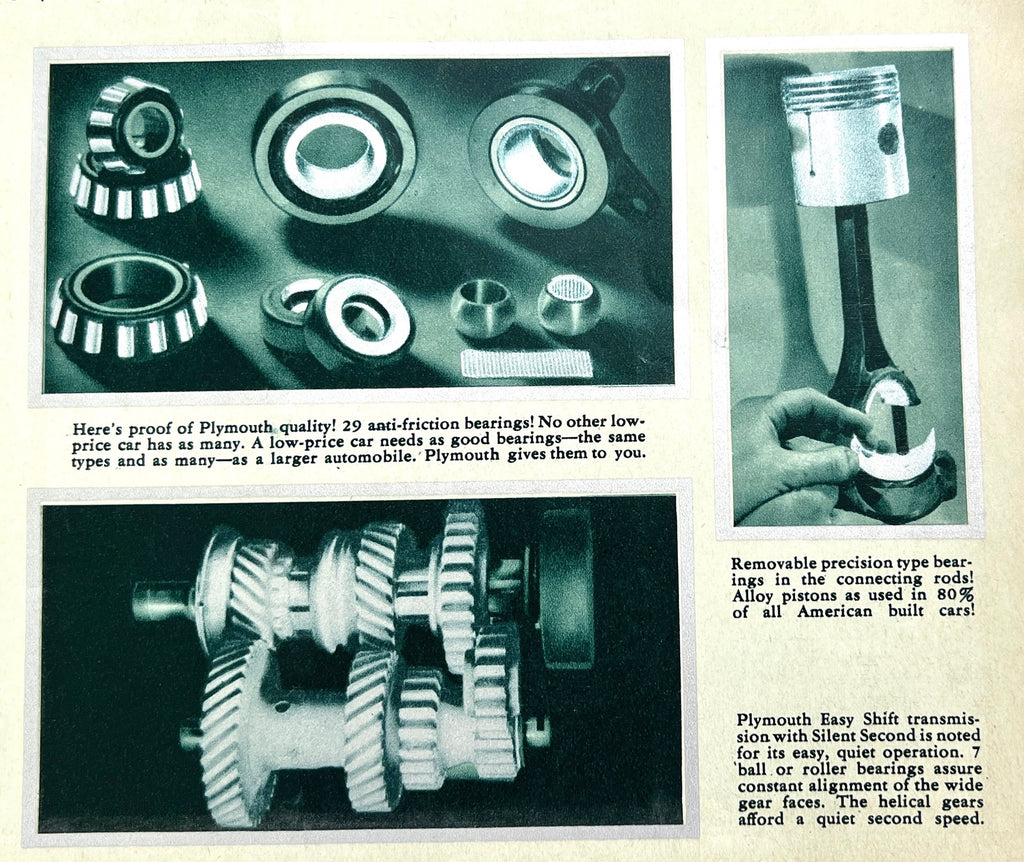 Here's proof of Plymouth quality! 29 anti-friction bearings! No other low-price car has as many. A low-price car needs as good bearings—the same types and as many—as a larger automobile. Plymouth gives them to you.

Removable precision type bearings in the connecting rods! Alloy pistons as used in 80% of all American built cars!

Plymouth Easy Shift transmission with Silent Second is noted for its easy, quiet operation. 7 ball or roller bearings assure constant alignment of the wide gear faces. The helical gears afford a quiet second speed.